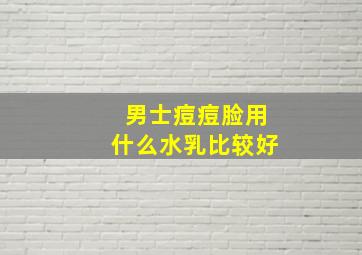 男士痘痘脸用
什么水乳比较好